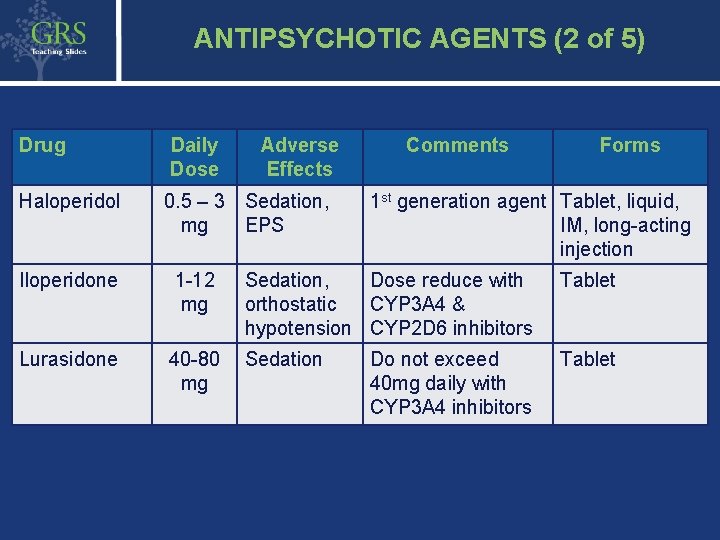 GRS
Teaching Slides

ANTIPSYCHOTIC AGENTS (2 of 5)

| Drug | Daily Dose | Adverse Effects | Comments | Forms |
|---|---|---|---|---|
| Haloperidol | 0.5 – 3 mg | Sedation, EPS | 1$^{st}$ generation agent | Tablet, liquid, IM, long-acting injection |
| Iloperidone | 1-12 mg | Sedation, orthostatic hypotension | Dose reduce with CYP3A4 & CYP2D6 inhibitors | Tablet |
| Lurasidone | 40-80 mg | Sedation | Do not exceed 40mg daily with CYP3A4 inhibitors | Tablet |